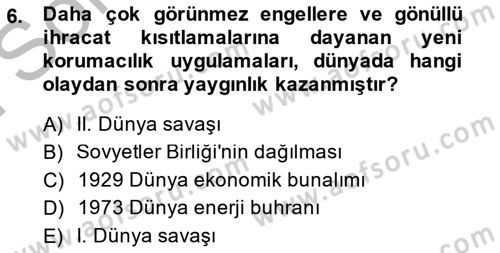 6. Daha çok görünmez engellere ve gönüllü ihracat kısıtlamalarına dayanan yeni korumacılık uygulamaları, dünyada hangi olaydan sonra yaygınlık kazanmıştır?

A) II. Dünya savaşı
B) Sovyetler Birliği'nin dağılması
C) 1929 Dünya ekonomik bunalımı
D) 1973 Dünya enerji buhranı
E) I. Dünya savaşı

www.aofsoru.com